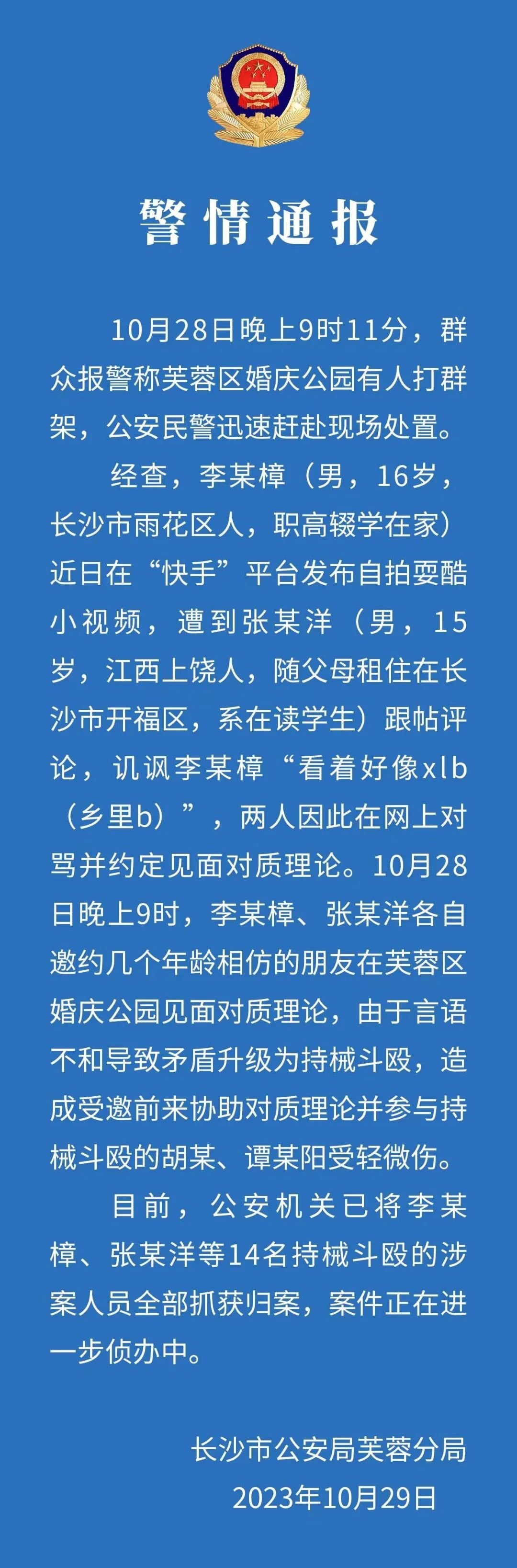 警情通报

10月28日晚上9时11分，群众报警称芙蓉区婚庆公园有人打群架，公安民警迅速赶赴现场处置。

经查，李某樟（男，16岁，长沙市雨花区人，职高辍学在家）近日在“快手”平台发布自拍耍酷小视频，遭到张某洋（男，15岁，江西上饶人，随父母租住在长沙市开福区，系在读学生）跟帖评论，讥讽李某樟“看着好像xlb（乡里b）”，两人因此在网上对骂并约定见面对质理论。10月28日晚上9时，李某樟、张某洋各自邀约几个年龄相仿的朋友在芙蓉区婚庆公园见面对质理论，由于言语不和导致矛盾升级为持械斗殴，造成受邀前来协助对质理论并参与持械斗殴的胡某、谭某阳受轻微伤。

目前，公安机关已将李某樟、张某洋等14名持械斗殴的涉案人员全部抓获归案，案件正在进一步侦办中。

长沙市公安局芙蓉分局
2023年10月29日